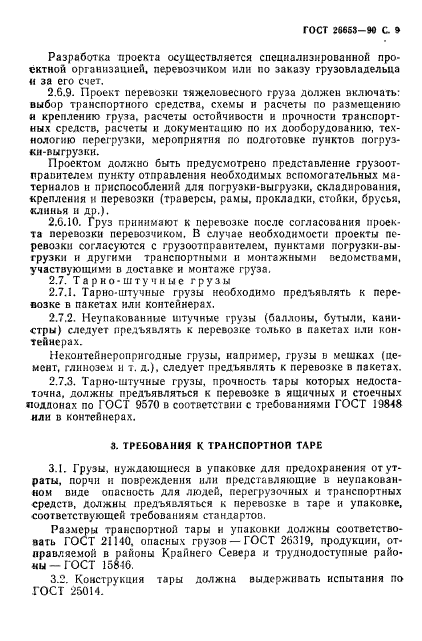 ГОСТ 26653—90 С. 9

Разработка проекта осуществляется специализированной проектной организацией, перевозчиком или по заказу грузовладельца и за его счет.

2.6.9. Проект перевозки тяжеловесного груза должен включать: выбор транспортного средства, схемы и расчеты по размещению и креплению груза, расчеты остойчивости и прочности транспортных средств, расчеты и документацию по их дооборудованию, технологию перегрузки, мероприятия по подготовке пунктов погрузки-выгрузки.

Проектом должно быть предусмотрено представление грузоотправителем пункту отправления необходимых вспомогательных материалов и приспособлений для погрузки-выгрузки, складирования, крепления и перевозки (траверсы, рамы, прокладки, стойки, брусья, клинья и др.).

2.6.10. Груз принимают к перевозке после согласования проекта перевозки перевозчиком. В случае необходимости проекты перевозки согласуются с грузоотправителем, пунктами погрузки-выгрузки и другими транспортными и монтажными ведомствами, участвующими в доставке и монтаже груза.

2.7. Тарно-штучные грузы

2.7.1. Тарно-штучные грузы необходимо предъявлять к перевозке в пакетах или контейнерах.

2.7.2. Неупакованные штучные грузы (баллоны, бутыли, канистры) следует предъявлять к перевозке только в пакетах или контейнерах.

Неконтейнеропригодные грузы, например, грузы в мешках (цемент, глинозем и т. д.), следует предъявлять к перевозке в пакетах.

2.7.3. Тарно-штучные грузы, прочность тары которых недостаточна, должны предъявляться к перевозке в ящичных и стоечных поддонах по ГОСТ 9570 в соответствии с требованиями ГОСТ 19848 или в контейнерах.

3. ТРЕБОВАНИЯ К ТРАНСПОРТНОЙ ТАРЕ

3.1. Грузы, нуждающиеся в упаковке для предохранения от утраты, порчи и повреждения или представляющие в неупакованном виде опасность для людей, перегрузочных и транспортных средств, должны предъявляться к перевозке в таре и упаковке, соответствующей требованиям стандартов.

Размеры транспортной тары и упаковки должны соответствовать ГОСТ 21140, опасных грузов — ГОСТ 26319, продукции, отправляемой в районы Крайнего Севера и труднодоступные районы — ГОСТ 15846.

3.2. Конструкция тары должна выдерживать испытания по ГОСТ 25014.